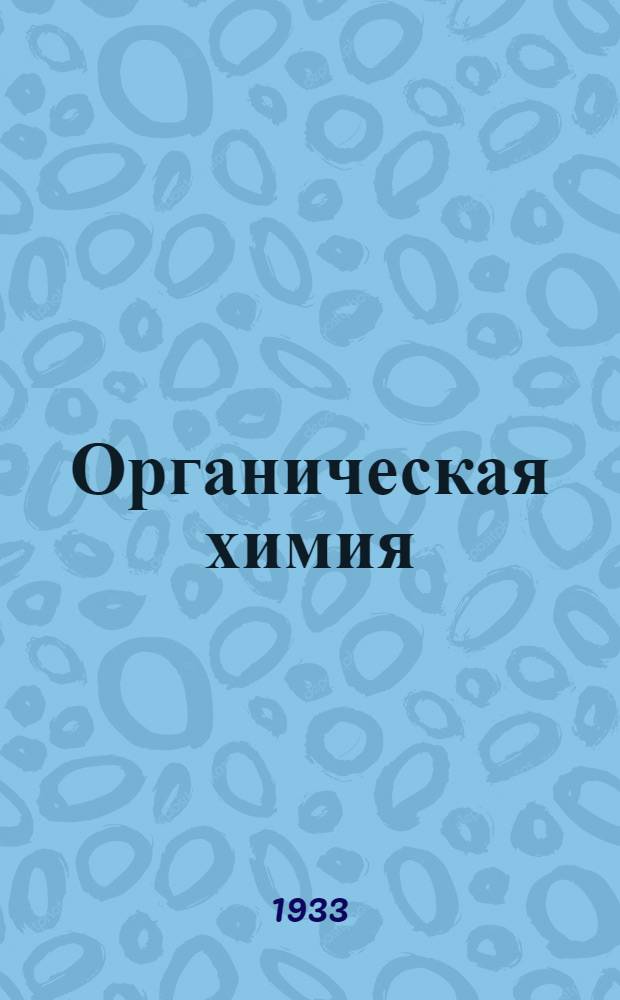 Органическая химия

1933